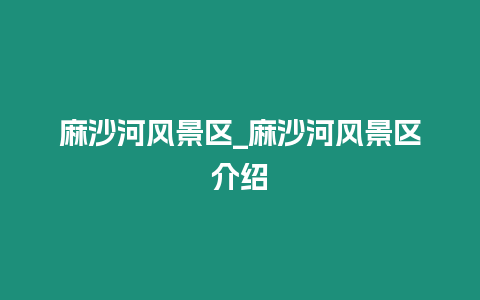 麻沙河风景区_麻沙河风景区介绍